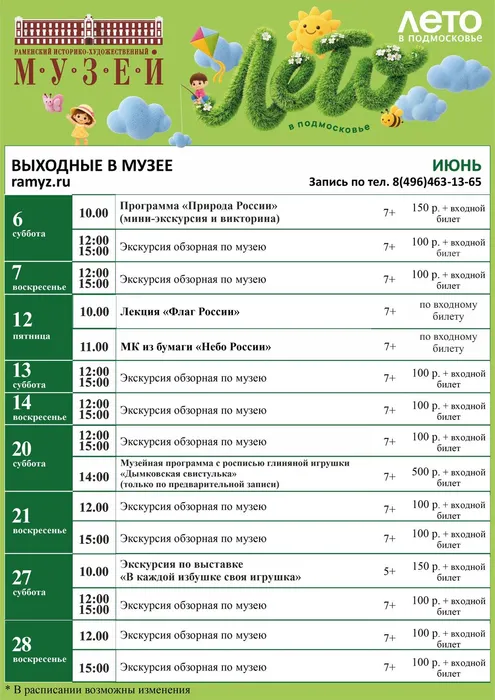 РАМЕНСКИЙ ИСТОРИКО-ХУДОЖЕСТВЕННЫЙ
М·У·З·Е·Й

Лето
в подмосковье

ЛЕТО
В ПОДМОСКОВЬЕ

ВЫХОДНЫЕ В МУЗЕЕ
ramyz.ru

ИЮНЬ
Запись по тел. 8(496)463-13-65

| 6 суббота | 10.00 | Программа «Природа России» (мини-экскурсия и викторина) | 7+ | 150 р. + входной билет |
|---|---|---|---|---|
| | 12:00 15:00 | Экскурсия обзорная по музею | 7+ | 100 р. + входной билет |
| 7 воскресенье | 12:00 15:00 | Экскурсия обзорная по музею | 7+ | 100 р. + входной билет |
| 12 пятница | 10.00 | Лекция «Флаг России» | 7+ | по входному билету |
| | 11.00 | МК из бумаги «Небо России» | 7+ | по входному билету |
| 13 суббота | 12:00 15:00 | Экскурсия обзорная по музею | 7+ | 100 р. + входной билет |
| 14 воскресенье | 12:00 15:00 | Экскурсия обзорная по музею | 7+ | 100 р. + входной билет |
| 20 суббота | 12:00 15:00 | Экскурсия обзорная по музею | 7+ | 100 р. + входной билет |
| | 14:00 | Музейная программа с росписью глиняной игрушки «Дымковская свистулька» (только по предварительной записи) | 7+ | 500 р. + входной билет |
| 21 воскресенье | 12.00 | Экскурсия обзорная по музею | 7+ | 100 р. + входной билет |
| | 15:00 | Экскурсия обзорная по музею | 7+ | 100 р. + входной билет |
| 27 суббота | 10.00 | Экскурсия по выставке «В каждой избушке своя игрушка» | 5+ | 150 р. + входной билет |
| | 12:00 15:00 | Экскурсия обзорная по музею | 7+ | 100 р. + входной билет |
| 28 воскресенье | 12.00 | Экскурсия обзорная по музею | 7+ | 100 р. + входной билет |
| | 15:00 | Экскурсия обзорная по музею | 7+ | 100 р. + входной билет |

* В расписании возможны изменения